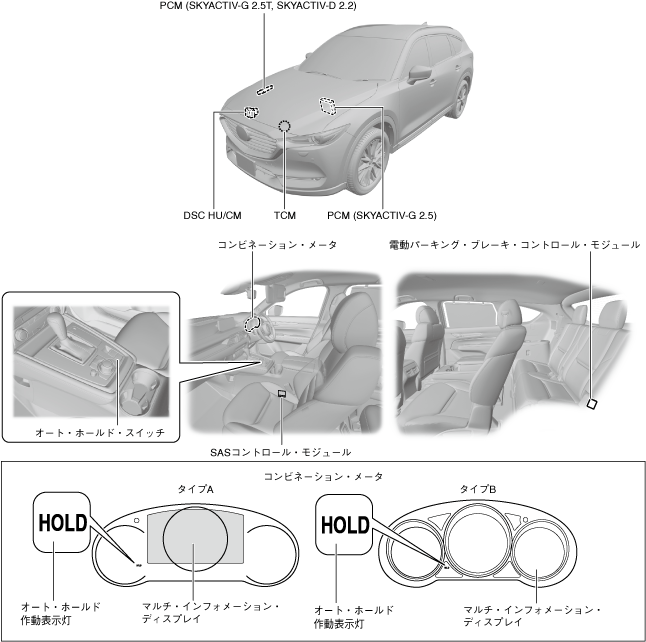 PCM (SKYACTIV-G 2.5T, SKYACTIV-D 2.2)

DSC HU/CM

TCM

PCM (SKYACTIV-G 2.5)

コンビネーション・メータ

電動パーキング・ブレーキ・コントロール・モジュール

オート・ホールド・スイッチ

SASコントロール・モジュール

コンビネーション・メータ

タイプA

HOLD

オート・ホールド作動表示灯

マルチ・インフォメーション・ディスプレイ

タイプB

HOLD

オート・ホールド作動表示灯

マルチ・インフォメーション・ディスプレイ